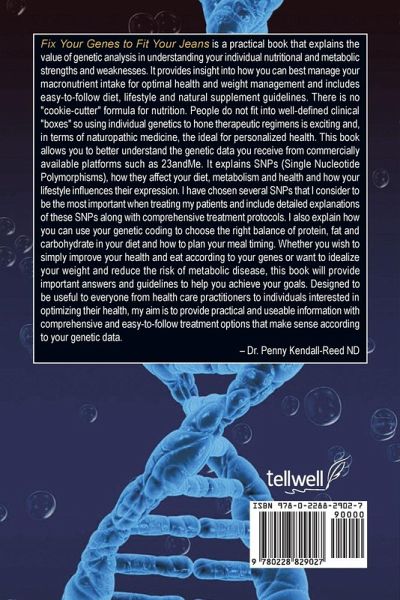 Fix Your Genes to Fit Your Jeans is a practical book that explains the value of genetic analysis in understanding your individual nutritional and metabolic strengths and weaknesses. It provides insight into how you can best manage your macronutrient intake for optimal health and weight management and includes easy-to-follow diet, lifestyle and natural supplement guidelines. There is no "cookie-cutter" formula for nutrition. People do not fit into well-defined clinical "boxes" so using individual genetics to hone therapeutic regimens is exciting and, in terms of naturopathic medicine, the ideal for personalized health. This book allows you to better understand the genetic data you receive from commercially available platforms such as 23andMe. It explains SNPs (Single Nucleotide Polymorphisms), how they affect your diet, metabolism and health and how your lifestyle influences their expression. I have chosen several SNPs that I consider to be the most important when treating my patients and include detailed explanations of these SNPs along with comprehensive treatment protocols. I also explain how you can use your genetic coding to choose the right balance of protein, fat and carbohydrate in your diet and how to plan your meal timing. Whether you wish to simply improve your health and eat according to your genes or want to idealize your weight and reduce the risk of metabolic disease, this book will provide important answers and guidelines to help you achieve your goals. Designed to be useful to everyone from health care practitioners to individuals interested in optimizing their health, my aim is to provide practical and useable information with comprehensive and easy-to-follow treatment options that make sense according to your genetic data.

– Dr. Penny Kendall-Reed ND

tellwell

ISBN 978-0-2288-2902-7
90000
9 780228 829027